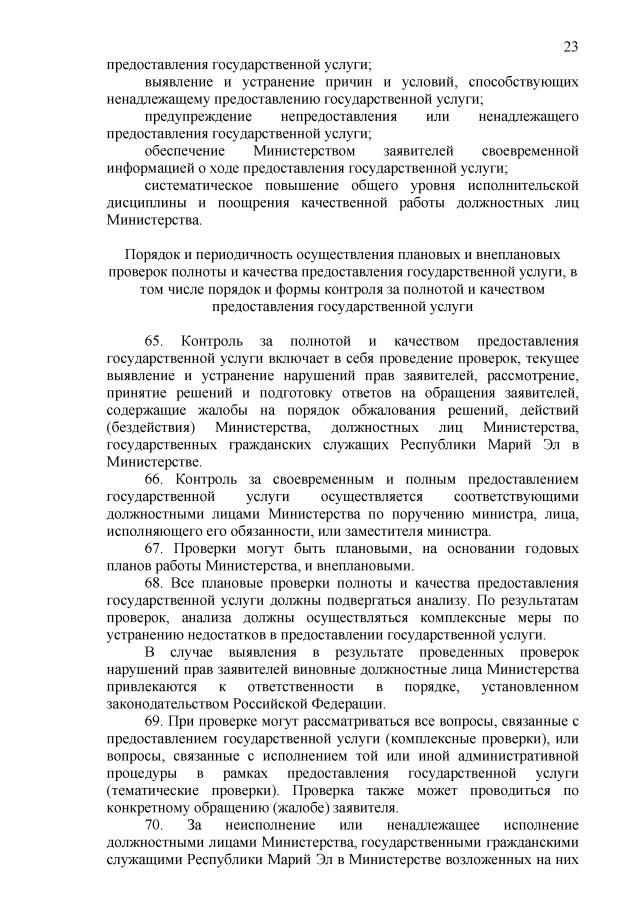 23

предоставления государственной услуги;

выявление и устранение причин и условий, способствующих ненадлежащему предоставлению государственной услуги;

предупреждение непредоставления или ненадлежащего предоставления государственной услуги;

обеспечение Министерством заявителей своевременной информацией о ходе предоставления государственной услуги;

систематическое повышение общего уровня исполнительской дисциплины и поощрения качественной работы должностных лиц Министерства.

Порядок и периодичность осуществления плановых и внеплановых проверок полноты и качества предоставления государственной услуги, в том числе порядок и формы контроля за полнотой и качеством предоставления государственной услуги

65. Контроль за полнотой и качеством предоставления государственной услуги включает в себя проведение проверок, текущее выявление и устранение нарушений прав заявителей, рассмотрение, принятие решений и подготовку ответов на обращения заявителей, содержащие жалобы на порядок обжалования решений, действий (бездействия) Министерства, должностных лиц Министерства, государственных гражданских служащих Республики Марий Эл в Министерстве.

66. Контроль за своевременным и полным предоставлением государственной услуги осуществляется соответствующими должностными лицами Министерства по поручению министра, лица, исполняющего его обязанности, или заместителя министра.

67. Проверки могут быть плановыми, на основании годовых планов работы Министерства, и внеплановыми.

68. Все плановые проверки полноты и качества предоставления государственной услуги должны подвергаться анализу. По результатам проверок, анализа должны осуществляться комплексные меры по устранению недостатков в предоставлении государственной услуги.

В случае выявления в результате проведенных проверок нарушений прав заявителей виновные должностные лица Министерства привлекаются к ответственности в порядке, установленном законодательством Российской Федерации.

69. При проверке могут рассматриваться все вопросы, связанные с предоставлением государственной услуги (комплексные проверки), или вопросы, связанные с исполнением той или иной административной процедуры в рамках предоставления государственной услуги (тематические проверки). Проверка также может проводиться по конкретному обращению (жалобе) заявителя.

70. За неисполнение или ненадлежащее исполнение должностными лицами Министерства, государственными гражданскими служащими Республики Марий Эл в Министерстве возложенных на них